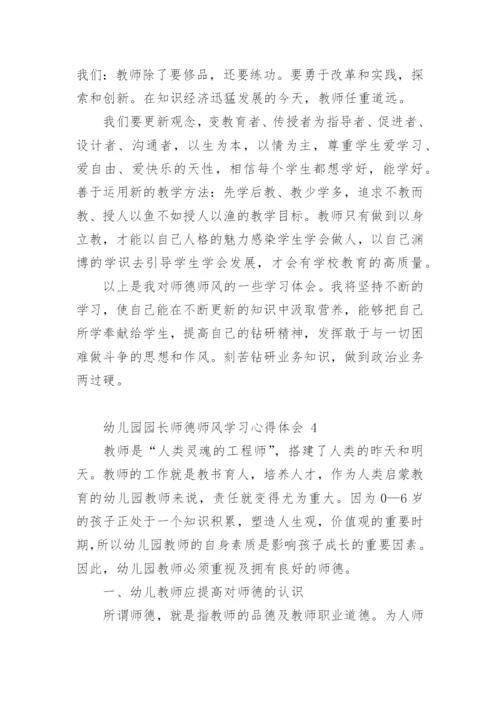 我们：教师除了要修品，还要练功。要勇于改革和实践，探索和创新。在知识经济迅猛发展的今天，教师任重道远。

我们要更新观念，变教育者、传授者为指导者、促进者、设计者、沟通者，以生为本，以情为主，尊重学生爱学习、爱自由、爱快乐的天性，相信每个学生都想学好，能学好。善于运用新的教学方法：先学后教、教少学多，追求不教而教、授人以鱼不如授人以渔的教学目标。教师只有做到以身立教，才能以自己人格的魅力感染学生学会做人，以自己渊博的学识去引导学生学会发展，才会有学校教育的高质量。

以上是我对师德师风的一些学习体会。我将坚持不断的学习，使自己能在不断更新的知识中汲取营养，能够把自己所学奉献给学生，提高自己的钻研精神，发挥敢于与一切困难做斗争的思想和作风。刻苦钻研业务知识，做到政治业务两过硬。

幼儿园园长师德师风学习心得体会 4

教师是“人类灵魂的工程师”，搭建了人类的昨天和明天。教师的工作就是教书育人，培养人才，作为人类启蒙教育的幼儿园教师来说，责任就变得尤为重大。因为 0—6 岁的孩子正处于一个知识积累，塑造人生观，价值观的重要时期，所以幼儿园教师的自身素质是影响孩子成长的重要因素。因此，幼儿园教师必须重视及拥有良好的师德。

一、幼儿教师应提高对师德的认识

所谓师德，就是指教师的品德及教师职业道德。为人师